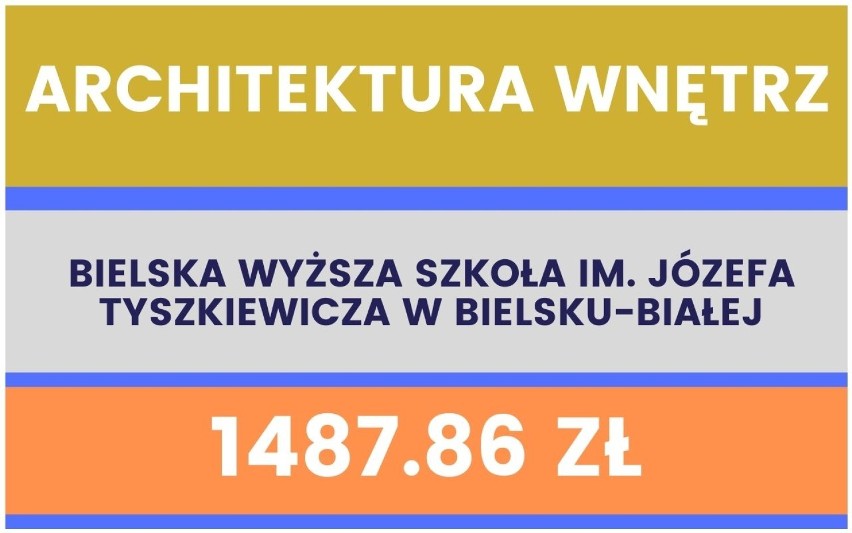 ARCHITEKTURA WNĘTRZ

BIELSKA WYŻSZA SZKOŁA IM. JÓZEFA TYSZKIEWICZA W BIELSKU-BIAŁEJ

1487.86 ZŁ